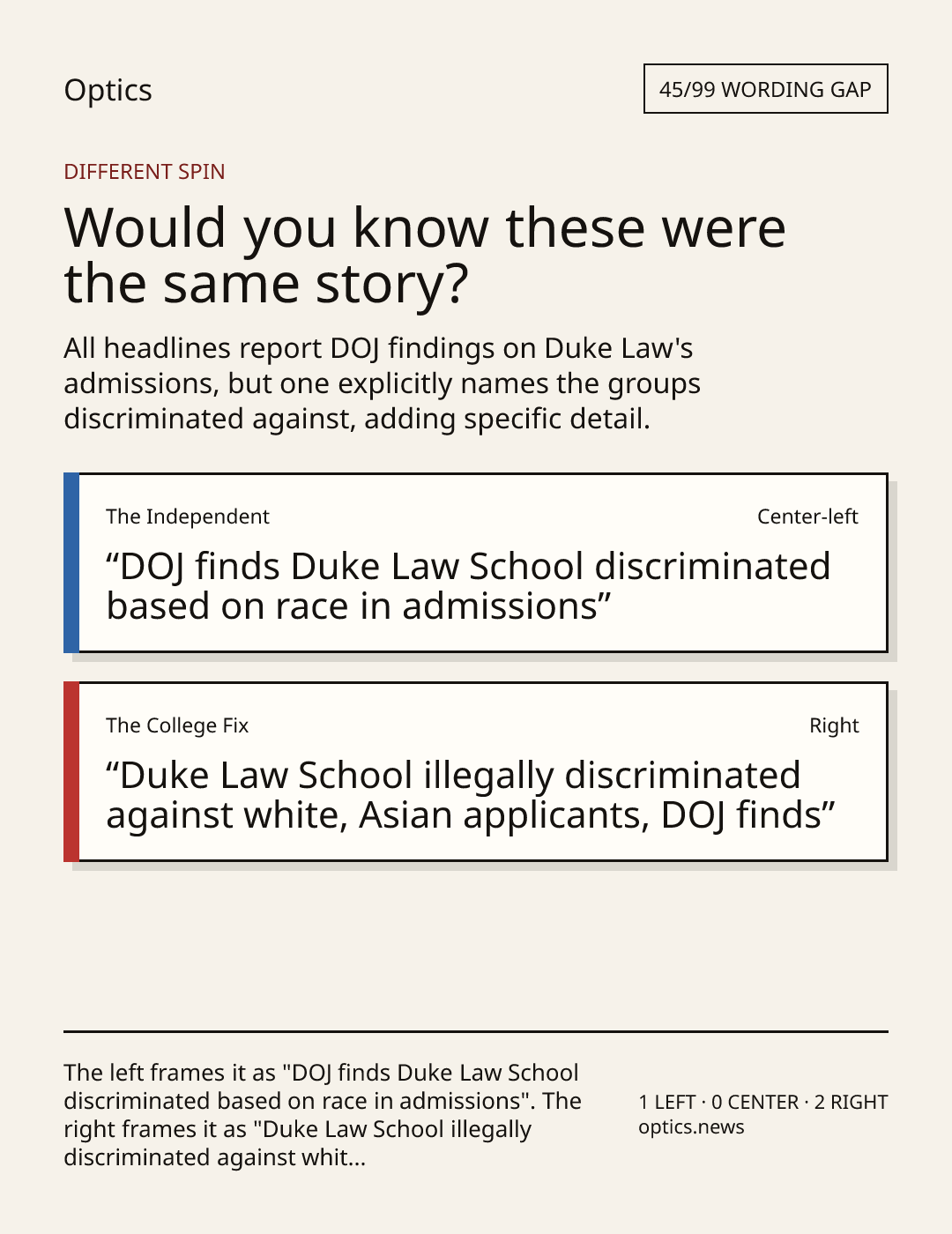 Optics

45/99 WORDING GAP

DIFFERENT SPIN

Would you know these were the same story?

All headlines report DOJ findings on Duke Law's admissions, but one explicitly names the groups discriminated against, adding specific detail.

The Independent

Center-left

“DOJ finds Duke Law School discriminated based on race in admissions”

The College Fix

Right

“Duke Law School illegally discriminated against white, Asian applicants, DOJ finds”

The left frames it as "DOJ finds Duke Law School discriminated based on race in admissions". The right frames it as "Duke Law School illegally discriminated against whit...

1 LEFT · 0 CENTER · 2 RIGHT
optics.news